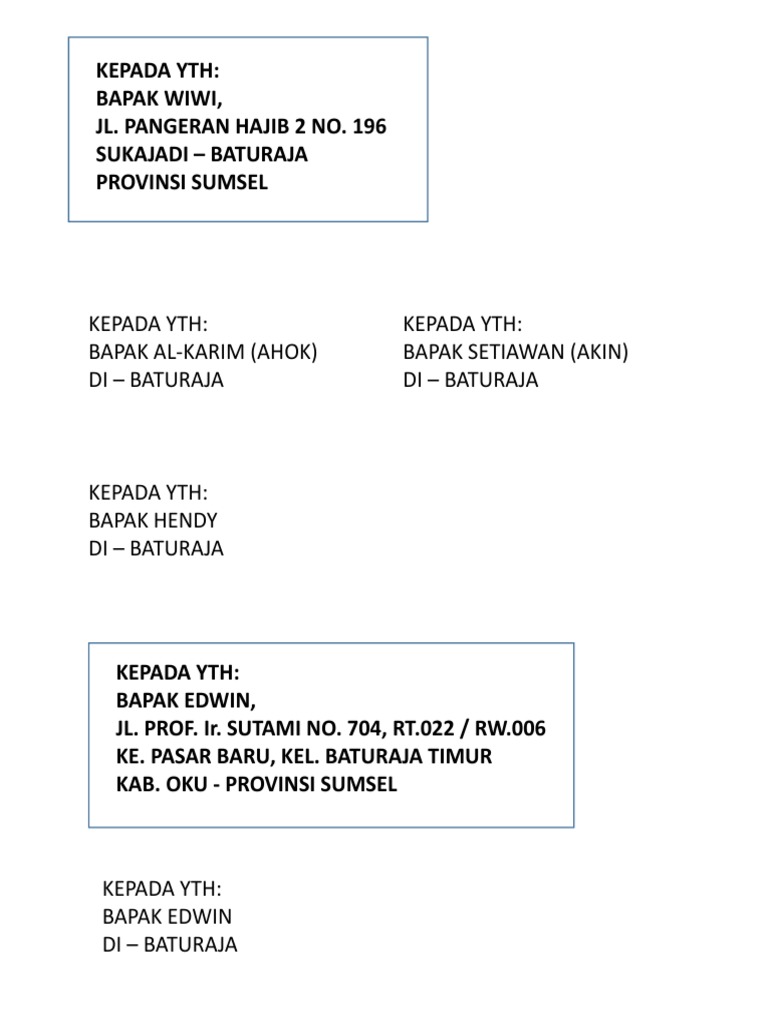 KEPADA YTH:
BAPAK WIWI,
JL. PANGERAN HAJIB 2 NO. 196
SUKAJADI – BATURAJA
PROVINSI SUMSEL

KEPADA YTH:
BAPAK AL-KARIM (AHOK)
DI – BATURAJA

KEPADA YTH:
BAPAK SETIAWAN (AKIN)
DI – BATURAJA

KEPADA YTH:
BAPAK HENDY
DI – BATURAJA

KEPADA YTH:
BAPAK EDWIN,
JL. PROF. Ir. SUTAMI NO. 704, RT.022 / RW.006
KE. PASAR BARU, KEL. BATURAJA TIMUR
KAB. OKU - PROVINSI SUMSEL

KEPADA YTH:
BAPAK EDWIN
DI – BATURAJA